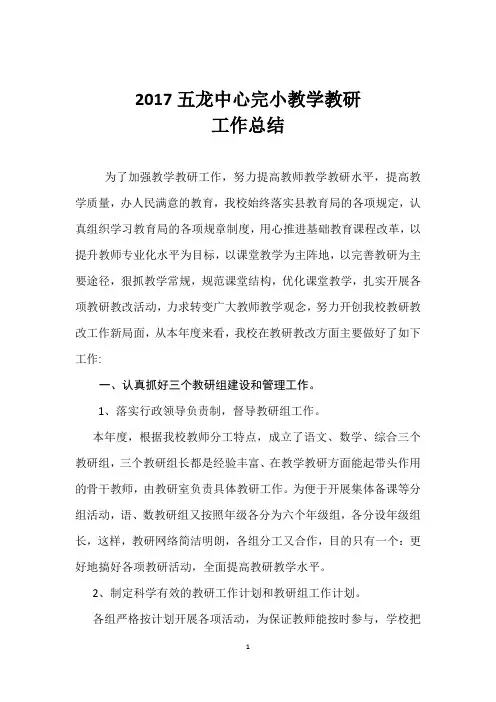 2017 五龙中心完小教学教研
工作总结

为了加强教学教研工作，努力提高教师教学教研水平，提高教学质量，办人民满意的教育，我校始终落实县教育局的各项规定，认真组织学习教育局的各项规章制度，用心推进基础教育课程改革，以提升教师专业化水平为目标，以课堂教学为主阵地，以完善教研为主要途径，狠抓教学常规，规范课堂结构，优化课堂教学，扎实开展各项教研教改活动，力求转变广大教师教学观念，努力开创我校教研教改工作新局面，从本年度来看，我校在教研教改方面主要做好了如下工作:

一、认真抓好三个教研组建设和管理工作。

1、落实行政领导负责制，督导教研组工作。

本年度，根据我校教师分工特点，成立了语文、数学、综合三个教研组，三个教研组长都是经验丰富、在教学教研方面能起带头作用的骨干教师，由教研室负责具体教研工作。为便于开展集体备课等分组活动，语、数教研组又按照年级各分为六个年级组，各分设年级组长，这样，教研网络简洁明朗，各组分工又合作，目的只有一个：更好地搞好各项教研活动，全面提高教研教学水平。

2、制定科学有效的教研工作计划和教研组工作计划。

各组严格按计划开展各项活动，为保证教师能按时参与，学校把

1